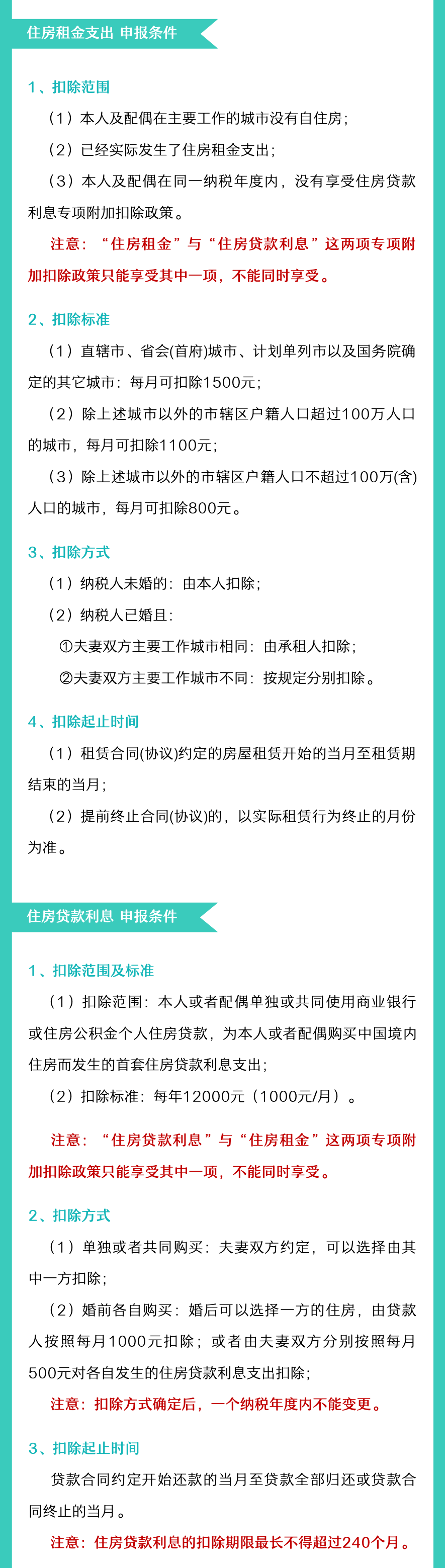 住房租金支出 申报条件

1、扣除范围

（1）本人及配偶在主要工作的城市没有自住房；

（2）已经实际发生了住房租金支出；

（3）本人及配偶在同一纳税年度内，没有享受住房贷款利息专项附加扣除政策。

注意：“住房租金”与“住房贷款利息”这两项专项附加扣除政策只能享受其中一项，不能同时享受。

2、扣除标准

（1）直辖市、省会(首府)城市、计划单列市以及国务院确定的其它城市：每月可扣除1500元；

（2）除上述城市以外的市辖区户籍人口超过100万人口的城市，每月可扣除1100元；

（3）除上述城市以外的市辖区户籍人口不超过100万(含)人口的城市，每月可扣除800元。

3、扣除方式

（1）纳税人未婚的：由本人扣除；

（2）纳税人已婚且：

①夫妻双方主要工作城市相同：由承租人扣除；

②夫妻双方主要工作城市不同：按规定分别扣除。

4、扣除起止时间

（1）租赁合同(协议)约定的房屋租赁开始的当月至租赁期结束的当月；

（2）提前终止合同(协议)的，以实际租赁行为终止的月份为准。

住房贷款利息 申报条件

1、扣除范围及标准

（1）扣除范围：本人或者配偶单独或共同使用商业银行或住房公积金个人住房贷款，为本人或者配偶购买中国境内住房而发生的首套住房贷款利息支出；

（2）扣除标准：每年12000元（1000元/月）。

注意：“住房贷款利息”与“住房租金”这两项专项附加扣除政策只能享受其中一项，不能同时享受。

2、扣除方式

（1）单独或者共同购买：夫妻双方约定，可以选择由其中一方扣除；

（2）婚前各自购买：婚后可以选择一方的住房，由贷款人按照每月1000元扣除；或者由夫妻双方分别按照每月500元对各自发生的住房贷款利息支出扣除；

注意：扣除方式确定后，一个纳税年度内不能变更。

3、扣除起止时间

贷款合同约定开始还款的当月至贷款全部归还或贷款合同终止的当月。

注意：住房贷款利息的扣除期限最长不得超过240个月。